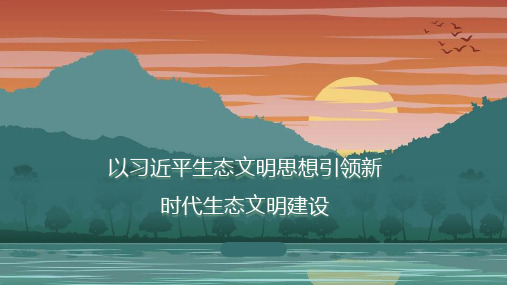 以习近平生态文明思想引领新时代生态文明建设